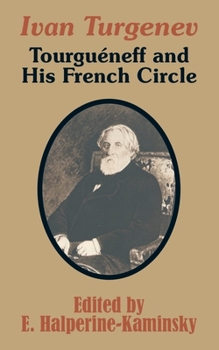 Ivan Turgenev

Tourguéneff and His French Circle

Edited by
E. Halperine-Kaminsky